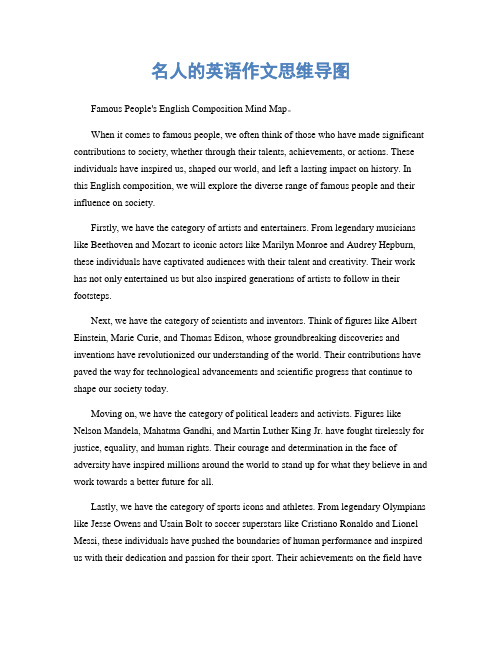 名人的英语作文思维导图

Famous People's English Composition Mind Map。

When it comes to famous people, we often think of those who have made significant contributions to society, whether through their talents, achievements, or actions. These individuals have inspired us, shaped our world, and left a lasting impact on history. In this English composition, we will explore the diverse range of famous people and their influence on society.

Firstly, we have the category of artists and entertainers. From legendary musicians like Beethoven and Mozart to iconic actors like Marilyn Monroe and Audrey Hepburn, these individuals have captivated audiences with their talent and creativity. Their work has not only entertained us but also inspired generations of artists to follow in their footsteps.

Next, we have the category of scientists and inventors. Think of figures like Albert Einstein, Marie Curie, and Thomas Edison, whose groundbreaking discoveries and inventions have revolutionized our understanding of the world. Their contributions have paved the way for technological advancements and scientific progress that continue to shape our society today.

Moving on, we have the category of political leaders and activists. Figures like Nelson Mandela, Mahatma Gandhi, and Martin Luther King Jr. have fought tirelessly for justice, equality, and human rights. Their courage and determination in the face of adversity have inspired millions around the world to stand up for what they believe in and work towards a better future for all.

Lastly, we have the category of sports icons and athletes. From legendary Olympians like Jesse Owens and Usain Bolt to soccer superstars like Cristiano Ronaldo and Lionel Messi, these individuals have pushed the boundaries of human performance and inspired us with their dedication and passion for their sport. Their achievements on the field have